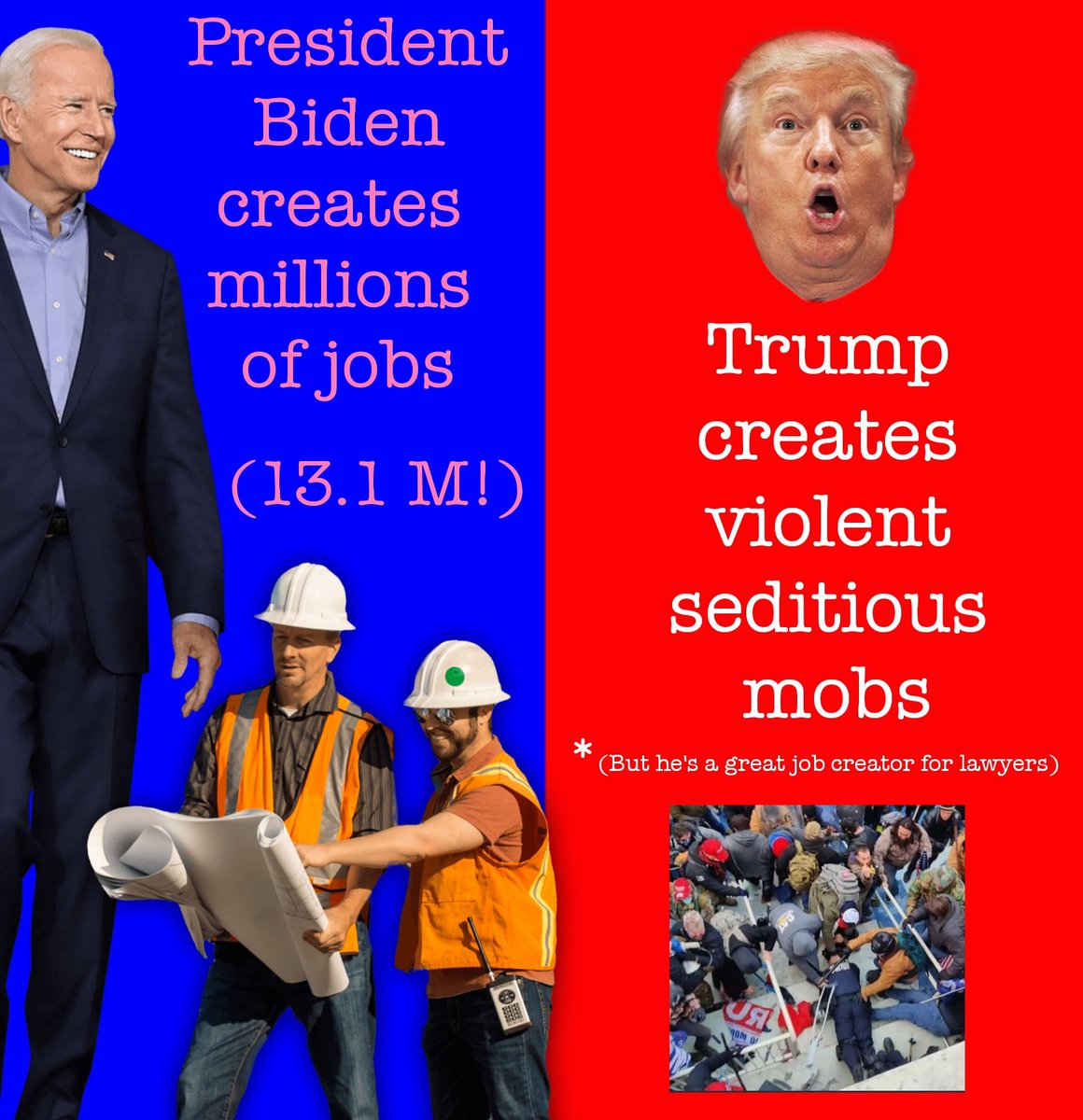 President Biden creates millions of jobs

(13.1 M!)

Trump creates violent seditious mobs

* (But he's a great job creator for lawyers)